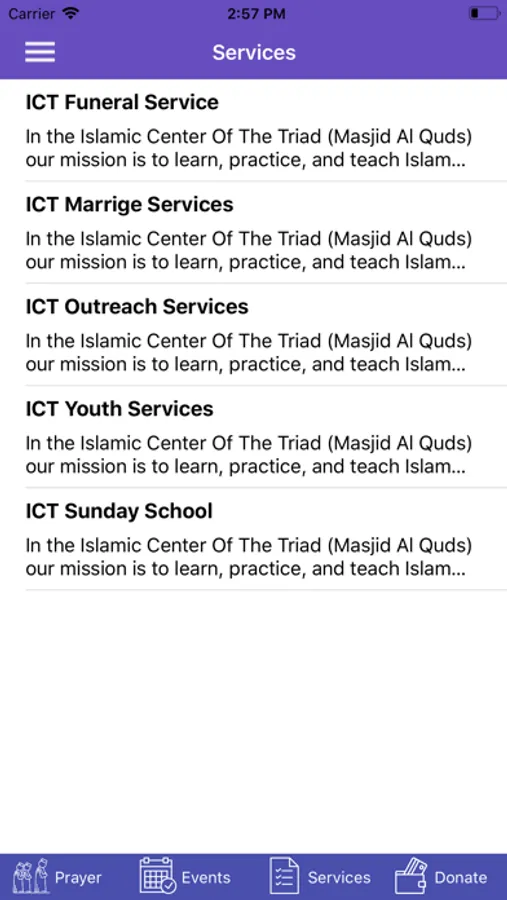 Carrier 2:57 PM

Services

ICT Funeral Service
In the Islamic Center Of The Triad (Masjid Al Quds) our mission is to learn, practice, and teach Islam...

ICT Marrige Services
In the Islamic Center Of The Triad (Masjid Al Quds) our mission is to learn, practice, and teach Islam...

ICT Outreach Services
In the Islamic Center Of The Triad (Masjid Al Quds) our mission is to learn, practice, and teach Islam...

ICT Youth Services
In the Islamic Center Of The Triad (Masjid Al Quds) our mission is to learn, practice, and teach Islam...

ICT Sunday School
In the Islamic Center Of The Triad (Masjid Al Quds) our mission is to learn, practice, and teach Islam...

Prayer Events Services Donate